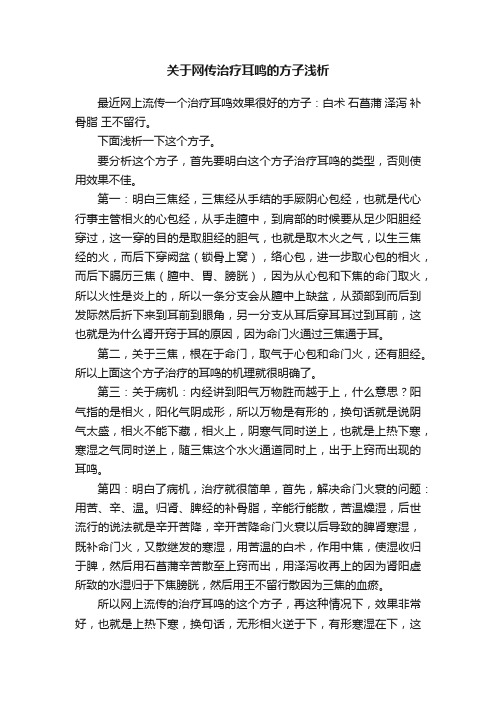 关于网传治疗耳鸣的方子浅析

最近网上流传一个治疗耳鸣效果很好的方子：白术 石菖蒲 泽泻 补骨脂 王不留行。

下面浅析一下这个方子。

要分析这个方子，首先要明白这个方子治疗耳鸣的类型，否则使用效果不佳。

第一：明白三焦经，三焦经从手结的手厥阴心包经，也就是代心行事主管相火的心包经，从手走膻中，到肩部的时候要从足少阳胆经穿过，这一穿的目的是取胆经的胆气，也就是取木火之气，以生三焦经的火，而后下穿阙盆（锁骨上窝），络心包，进一步取心包的相火，而后下膈历三焦（膻中、胃、膀胱），因为从心包和下焦的命门取火，所以火性是炎上的，所以一条分支会从膻中上缺盆，从颈部到而后到发际然后折下来到耳前到眼角，另一分支从耳后穿耳耳过到耳前，这也就是为什么肾开窍于耳的原因，因为命门火通过三焦通于耳。

第二，关于三焦，根在于命门，取气于心包和命门火，还有胆经。所以上面这个方子治疗的耳鸣的机理就很明确了。

第三：关于病机：内经讲到阳气万物胜而越于上，什么意思？阳气指的是相火，阳化气阴成形，所以万物是有形的，换句话就是说阴气太盛，相火不能下藏，相火上，阴寒气同时逆上，也就是上热下寒，寒湿之气同时逆上，随三焦这个水火通道同时上，出于上窍而出现的耳鸣。

第四：明白了病机，治疗就很简单，首先，解决命门火衰的问题：用苦、辛、温。归肾、脾经的补骨脂，辛能行能散，苦温燥湿，后世流行的说法就是辛开苦降，辛开苦降命门火衰以后导致的脾肾寒湿，既补命门火，又散继发的寒湿，用苦温的白术，作用中焦，使湿收归于脾，然后用石菖蒲辛苦散至上窍而出，用泽泻收再上的因为肾阳虚所致的水湿归于下焦膀胱，然后用王不留行散因为三焦的血瘀。

所以网上流传的治疗耳鸣的这个方子，再这种情况下，效果非常好，也就是上热下寒，换句话，无形相火逆于下，有形寒湿在下，这